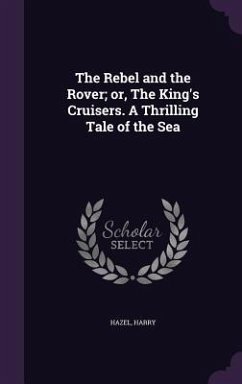 The Rebel and the Rover; or, The King's Cruisers. A Thrilling Tale of the Sea

Scholar SELECT

HAZEL, HARRY